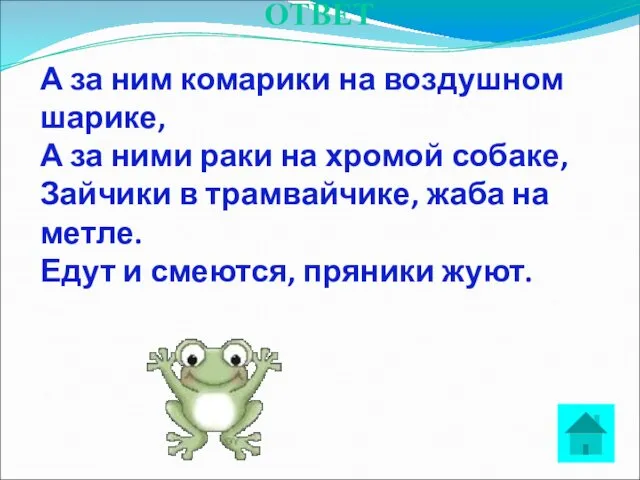 ОТВЕТ

А за ним комарики на воздушном шарике,
А за ними раки на хромой собаке,
Зайчики в трамвайчике, жаба на метле.
Едут и смеются, пряники жуют.